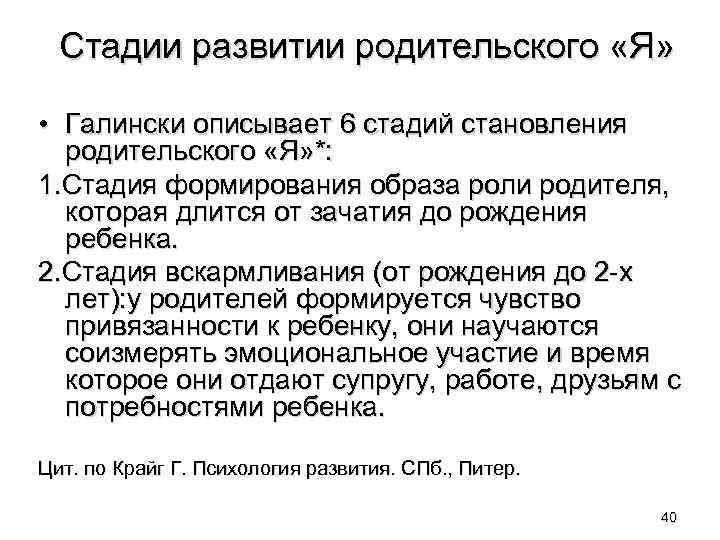 Стадии развитии родительского «Я»

• Галински описывает 6 стадий становления родительского «Я»*:

1.Стадия формирования образа роли родителя, которая длится от зачатия до рождения ребенка.

2.Стадия вскармливания (от рождения до 2-х лет):у родителей формируется чувство привязанности к ребенку, они научаются соизмерять эмоциональное участие и время которое они отдают супругу, работе, друзьям с потребностями ребенка.

Цит. по Крайг Г. Психология развития. СПб., Питер.

40